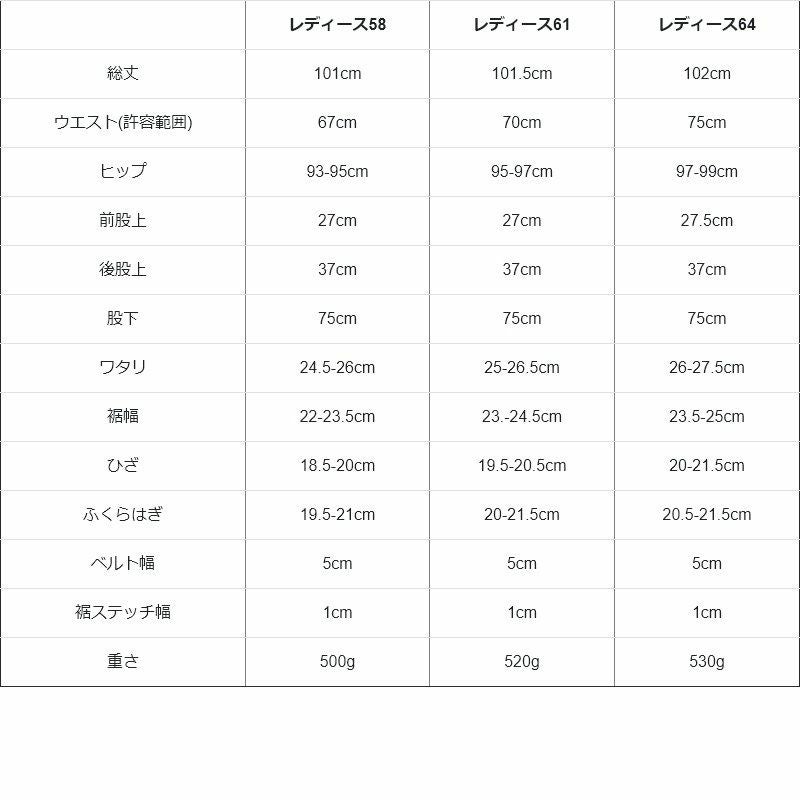 | | レディース58 | レディース61 | レディース64 |
|---|---|---|---|
| 総丈 | 101cm | 101.5cm | 102cm |
| ウエスト(許容範囲) | 67cm | 70cm | 75cm |
| ヒップ | 93-95cm | 95-97cm | 97-99cm |
| 前股上 | 27cm | 27cm | 27.5cm |
| 後股上 | 37cm | 37cm | 37cm |
| 股下 | 75cm | 75cm | 75cm |
| ワタリ | 24.5-26cm | 25-26.5cm | 26-27.5cm |
| 裾幅 | 22-23.5cm | 23.-24.5cm | 23.5-25cm |
| ひざ | 18.5-20cm | 19.5-20.5cm | 20-21.5cm |
| ふくらはぎ | 19.5-21cm | 20-21.5cm | 20.5-21.5cm |
| ベルト幅 | 5cm | 5cm | 5cm |
| 裾ステッチ幅 | 1cm | 1cm | 1cm |
| 重さ | 500g | 520g | 530g |